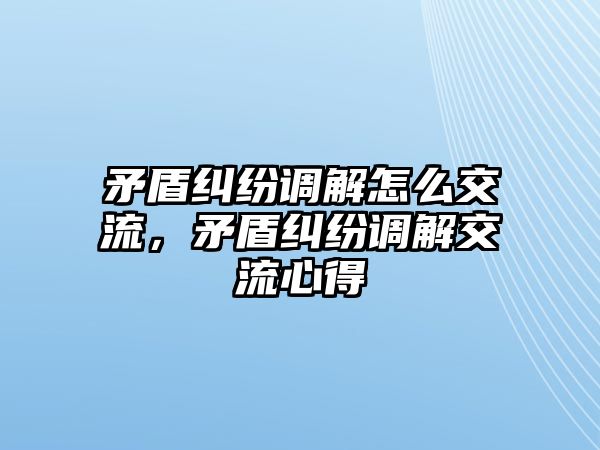 矛盾纠纷调解怎么交流，矛盾纠纷调解交流心得